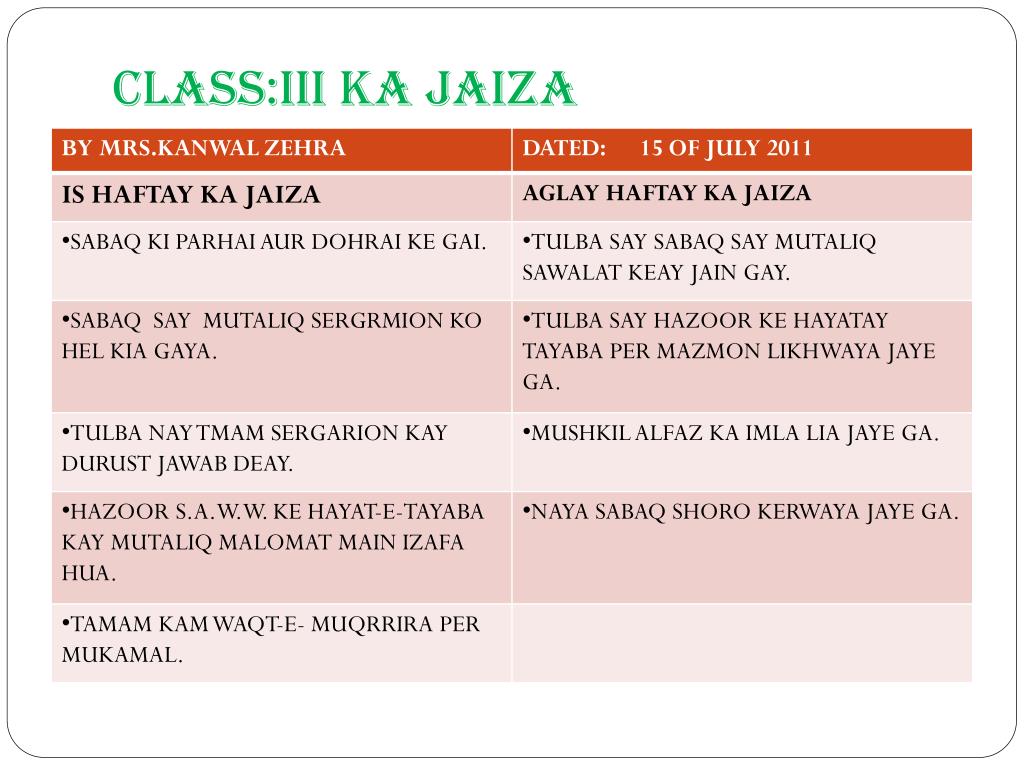 CLASS:III KA JAIZA

| BY MRS.KANWAL ZEHRA | DATED: 15 OF JULY 2011 |
|---|---|
| IS HAFTAY KA JAIZA | AGLAY HAFTAY KA JAIZA |
| •SABAQ KI PARHAI AUR DOHRAI KE GAI. | •TULBA SAY SABAQ SAY MUTALIQ SAWALAT KEAY JAIN GAY. |
| •SABAQ SAY MUTALIQ SERGRMION KO HEL KIA GAYA. | •TULBA SAY HAZOOR KE HAYATAY TAYABA PER MAZMON LIKHWAYA JAYE GA. |
| •TULBA NAY TMAM SERGARION KAY DURUST JAWAB DEAY. | •MUSHKIL ALFAZ KA IMLA LIA JAYE GA. |
| •HAZOOR S.A.W.W. KE HAYAT-E-TAYABA KAY MUTALIQ MALOMAT MAIN IZAFA HUA. | •NAYA SABAQ SHORO KERWAYA JAYE GA. |
| •TAMAM KAM WAQT-E- MUQRRIRA PER MUKAMAL. | |